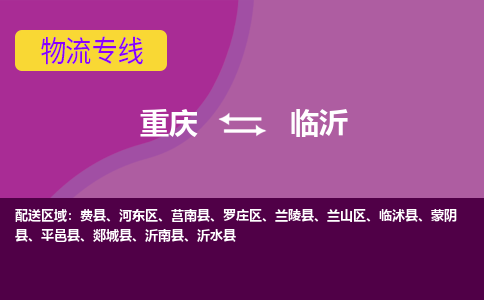 物流专线

重庆 临沂

配送区域：费县、河东区、莒南县、罗庄区、兰陵县、兰山区、临沭县、蒙阴县、平邑县、郯城县、沂南县、沂水县